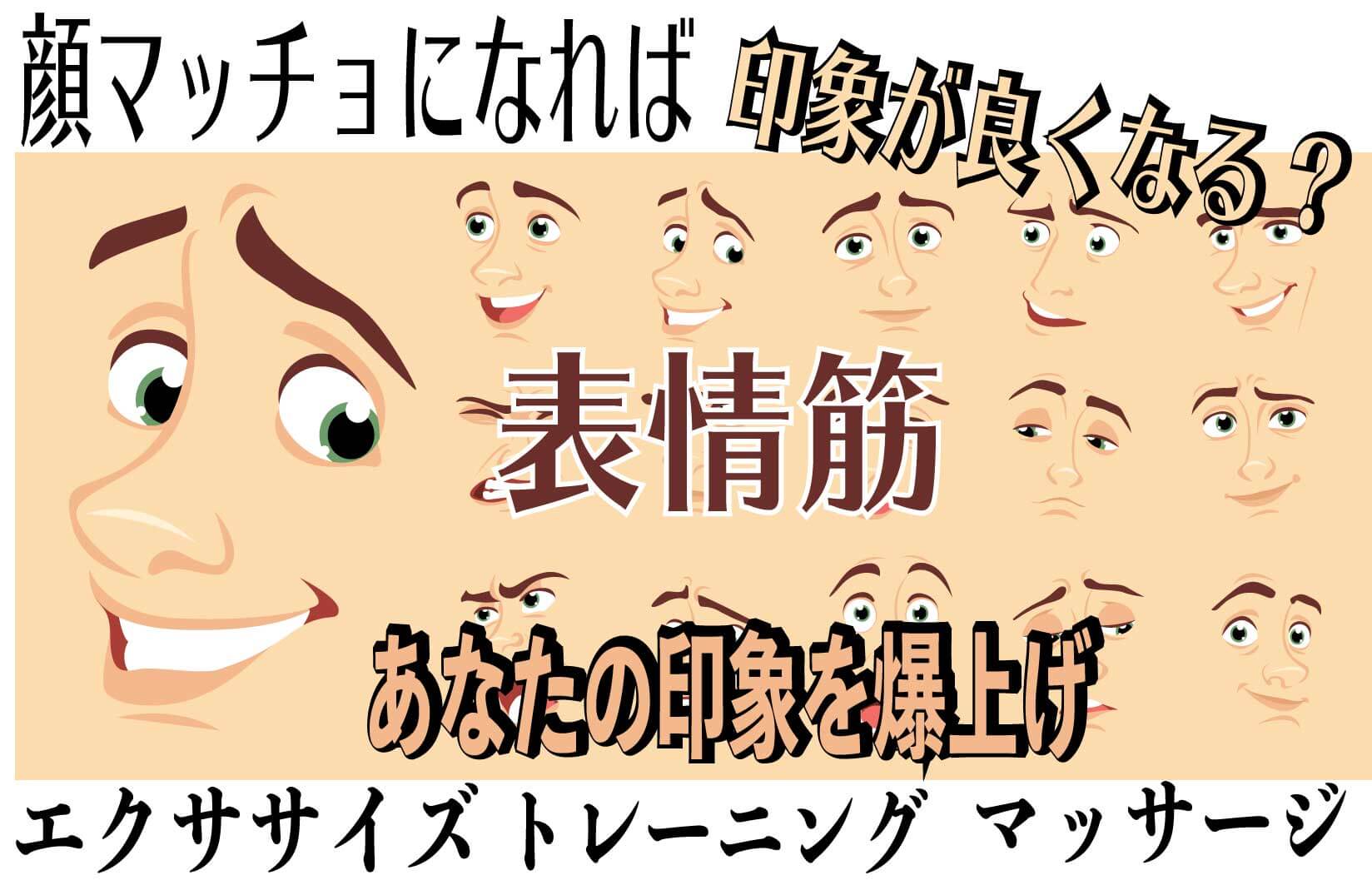 顔マッチョになれば 印象が良くなる？

表情筋

あなたの印象を爆上げ

エクササイズ トレーニング マッサージ